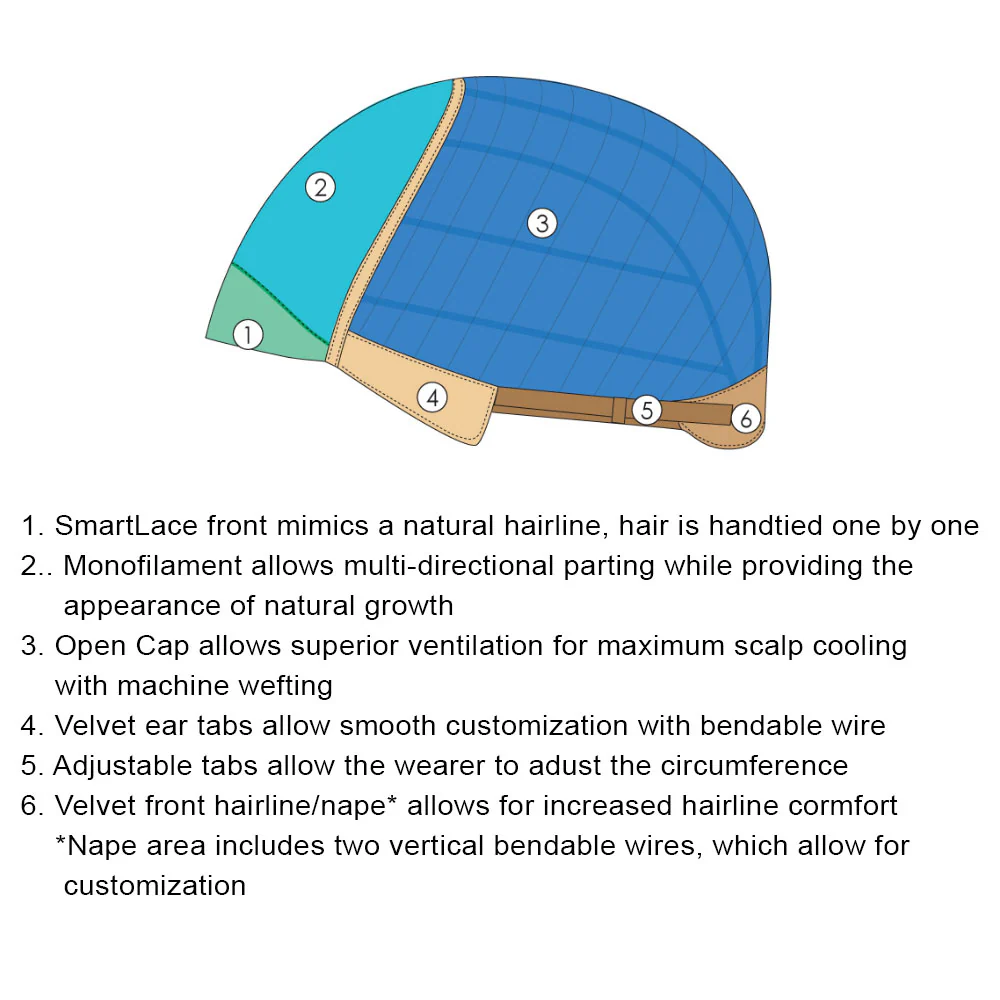 2

3

1

4

5

6

1. SmartLace front mimics a natural hairline, hair is handtied one by one
2.. Monofilament allows multi-directional parting while providing the appearance of natural growth
3. Open Cap allows superior ventilation for maximum scalp cooling with machine wefting
4. Velvet ear tabs allow smooth customization with bendable wire
5. Adjustable tabs allow the wearer to adust the circumference
6. Velvet front hairline/nape* allows for increased hairline cormfort
*Nape area includes two vertical bendable wires, which allow for customization